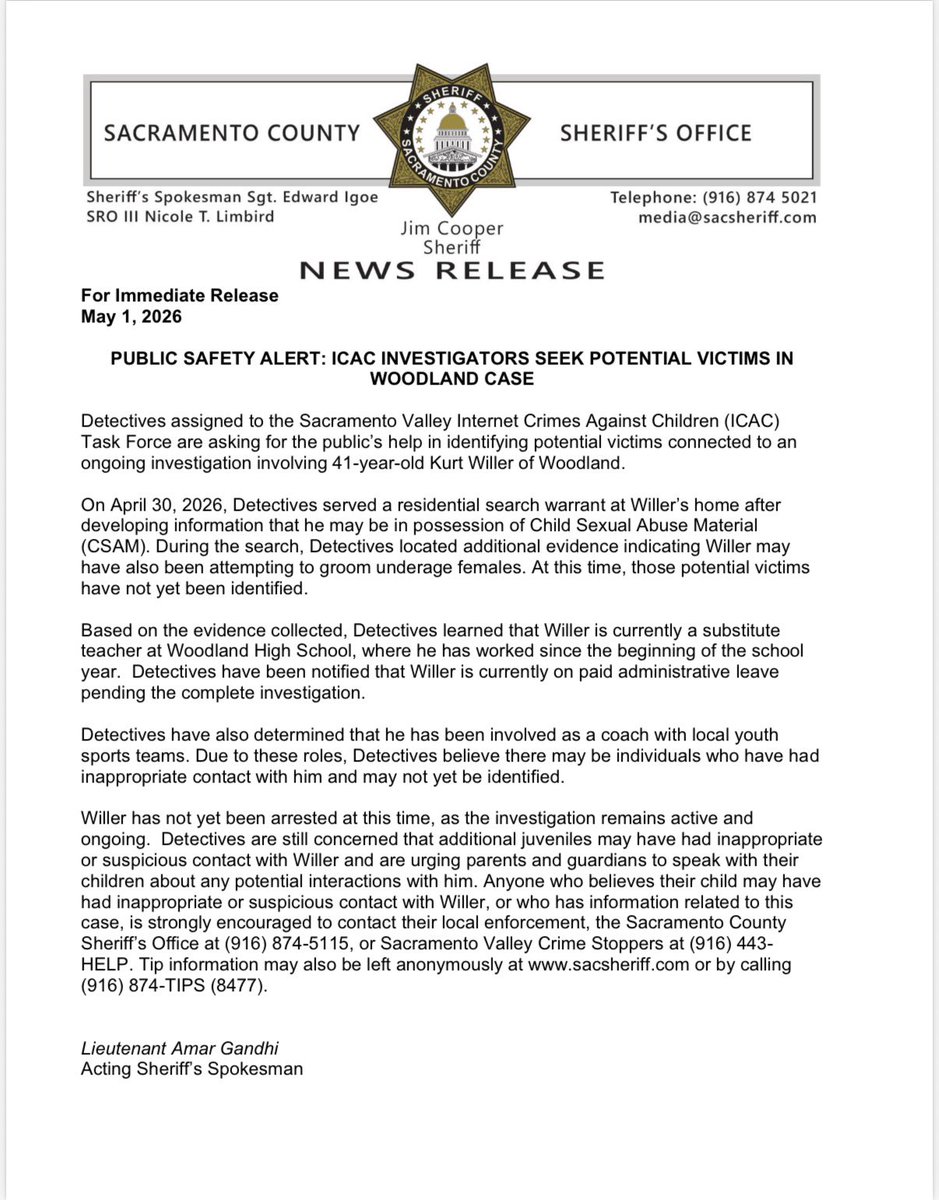 SACRAMENTO COUNTY

SHERIFF SACRAMENTO COUNTY

SHERIFF'S OFFICE

Sheriff's Spokesman Sgt. Edward Igoe
SRO III Nicole T. Limbird

Jim Cooper
Sheriff

Telephone: (916) 874 5021
media@sacsheriff.com

NEWS RELEASE

For Immediate Release
May 1, 2026

PUBLIC SAFETY ALERT: ICAC INVESTIGATORS SEEK POTENTIAL VICTIMS IN WOODLAND CASE

Detectives assigned to the Sacramento Valley Internet Crimes Against Children (ICAC) Task Force are asking for the public's help in identifying potential victims connected to an ongoing investigation involving 41-year-old Kurt Willer of Woodland.

On April 30, 2026, Detectives served a residential search warrant at Willer's home after developing information that he may be in possession of Child Sexual Abuse Material (CSAM). During the search, Detectives located additional evidence indicating Willer may have also been attempting to groom underage females. At this time, those potential victims have not yet been identified.

Based on the evidence collected, Detectives learned that Willer is currently a substitute teacher at Woodland High School, where he has worked since the beginning of the school year. Detectives have been notified that Willer is currently on paid administrative leave pending the complete investigation.

Detectives have also determined that he has been involved as a coach with local youth sports teams. Due to these roles, Detectives believe there may be individuals who have had inappropriate contact with him and may not yet be identified.

Willer has not yet been arrested at this time, as the investigation remains active and ongoing. Detectives are still concerned that additional juveniles may have had inappropriate or suspicious contact with Willer and are urging parents and guardians to speak with their children about any potential interactions with him. Anyone who believes their child may have had inappropriate or suspicious contact with Willer, or who has information related to this case, is strongly encouraged to contact their local enforcement, the Sacramento County Sheriff's Office at (916) 874-5115, or Sacramento Valley Crime Stoppers at (916) 443-HELP. Tip information may also be left anonymously at www.sacsheriff.com or by calling (916) 874-TIPS (8477).

Lieutenant Amar Gandhi
Acting Sheriff's Spokesman